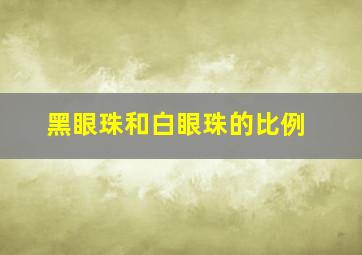 黑眼珠和白眼珠的比例